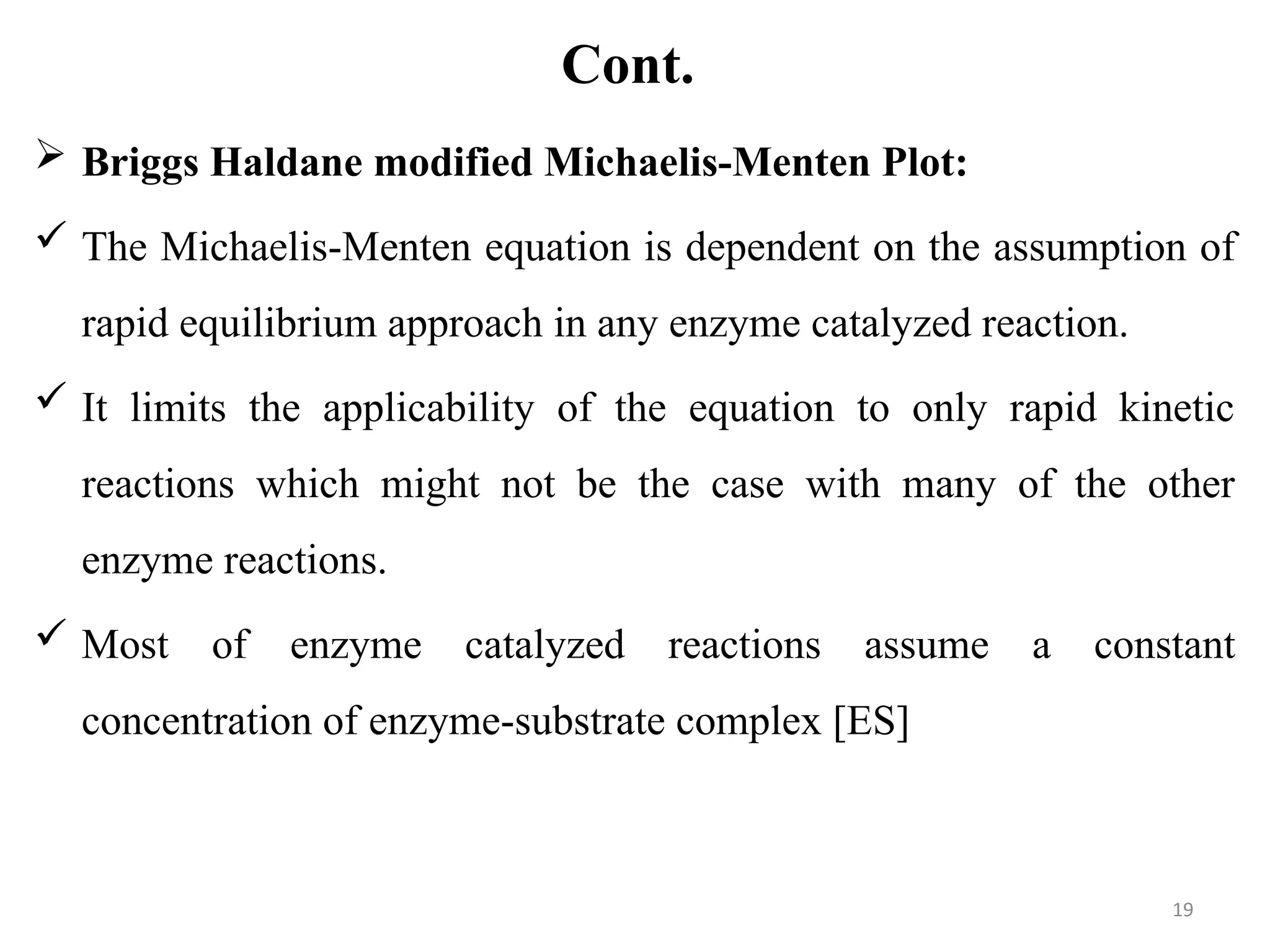 Cont.

➢ Briggs Haldane modified Michaelis-Menten Plot:

✓ The Michaelis-Menten equation is dependent on the assumption of rapid equilibrium approach in any enzyme catalyzed reaction.

✓ It limits the applicability of the equation to only rapid kinetic reactions which might not be the case with many of the other enzyme reactions.

✓ Most of enzyme catalyzed reactions assume a constant concentration of enzyme-substrate complex [ES]

19